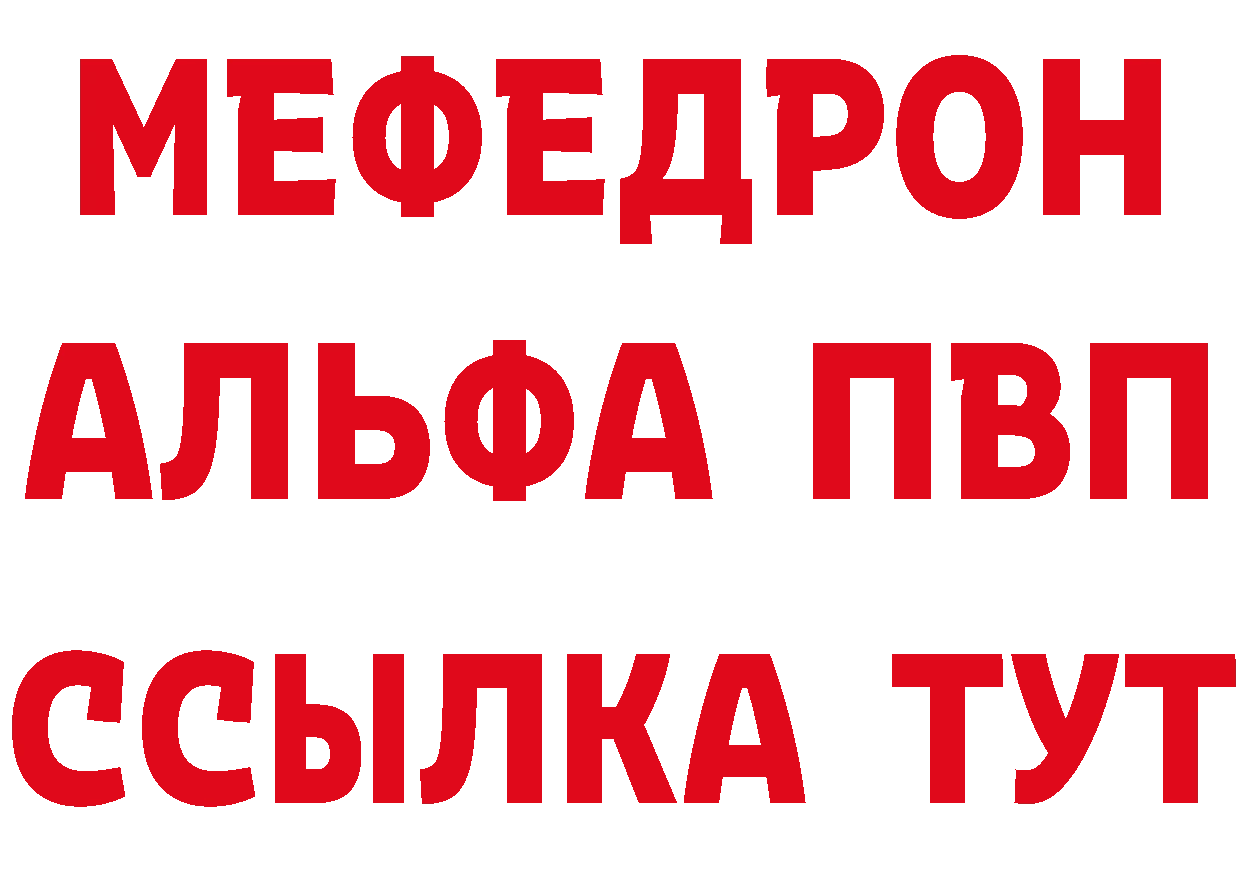 МЕФЕДРОН
АЛЬФА ПВП
ССЫЛКА ТУТ